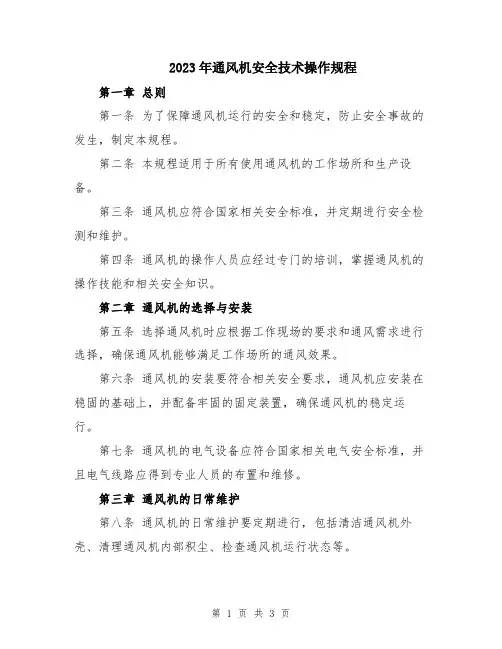 2023年通风机安全技术操作规程

第一章 总则

第一条 为了保障通风机运行的安全和稳定，防止安全事故的发生，制定本规程。

第二条 本规程适用于所有使用通风机的工作场所和生产设备。

第三条 通风机应符合国家相关安全标准，并定期进行安全检测和维护。

第四条 通风机的操作人员应经过专门的培训，掌握通风机的操作技能和相关安全知识。

第二章 通风机的选择与安装

第五条 选择通风机时应根据工作现场的要求和通风需求进行选择，确保通风机能够满足工作场所的通风效果。

第六条 通风机的安装要符合相关安全要求，通风机应安装在稳固的基础上，并配备牢固的固定装置，确保通风机的稳定运行。

第七条 通风机的电气设备应符合国家相关电气安全标准，并且电气线路应得到专业人员的布置和维修。

第三章 通风机的日常维护

第八条 通风机的日常维护要定期进行，包括清洁通风机外壳、清理通风机内部积尘、检查通风机运行状态等。

第 1 页 共 3 页